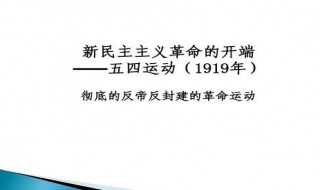 新民主主义革命的开端
——五四运动（1919年）

彻底的反帝反封建的革命运动